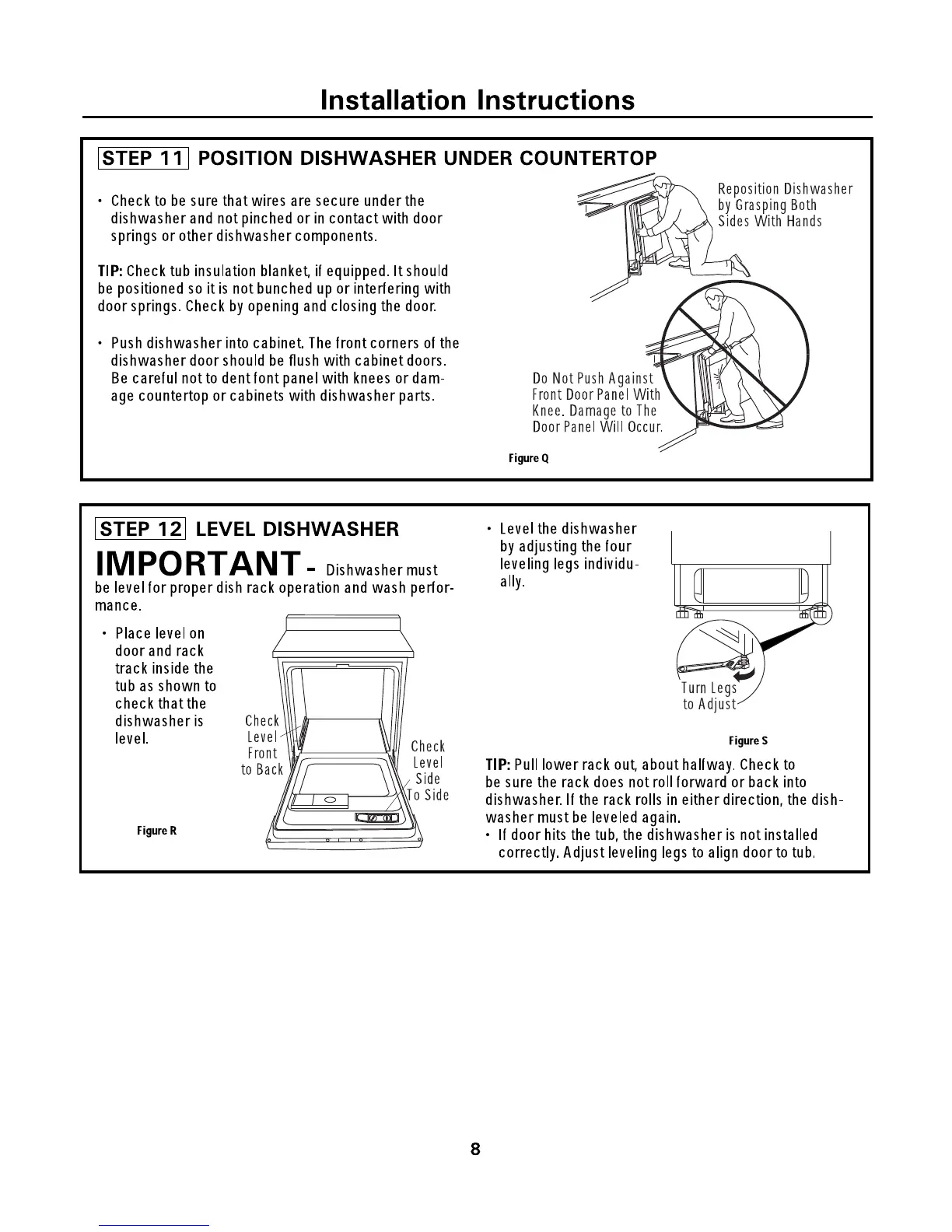 Installation Instructions

STEP 11 POSITION DISHWASHER UNDER COUNTERTOP

• Check to be sure that wires are secure under the dishwasher and not pinched or in contact with door springs or other dishwasher components.

TIP: Check tub insulation blanket, if equipped. It should be positioned so it is not bunched up or interfering with door springs. Check by opening and closing the door.

• Push dishwasher into cabinet. The front corners of the dishwasher door should be flush with cabinet doors. Be careful not to dent font panel with knees or damage countertop or cabinets with dishwasher parts.

Reposition Dishwasher by Grasping Both Sides With Hands

Do Not Push Against Front Door Panel With Knee. Damage to The Door Panel Will Occur.

Figure Q

STEP 12 LEVEL DISHWASHER

IMPORTANT - Dishwasher must be level for proper dish rack operation and wash performance.

• Place level on door and rack track inside the tub as shown to check that the dishwasher is level.

Check Level Front to Back

Check Level Side To Side

Figure R

• Level the dishwasher by adjusting the four leveling legs individually.

Turn Legs to Adjust

Figure S

TIP: Pull lower rack out, about halfway. Check to be sure the rack does not roll forward or back into dishwasher. If the rack rolls in either direction, the dishwasher must be leveled again.

• If door hits the tub, the dishwasher is not installed correctly. Adjust leveling legs to align door to tub.

8